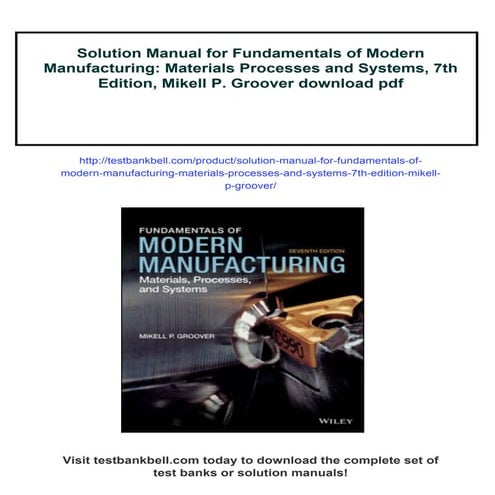 Solution Manual for Fundamentals of Modern Manufacturing: Materials Processes and Systems, 7th Edition, Mikell P. Groover download pdf

http://testbankbell.com/product/solution-manual-for-fundamentals-of-modern-manufacturing-materials-processes-and-systems-7th-edition-mikell-p-groover/

FUNDAMENTALS OF
MODERN
MANUFACTURING
SEVENTH EDITION
Materials, Processes, and Systems

MIKELL P. GROOVER

IC990

WILEY

Visit testbankbell.com today to download the complete set of test banks or solution manuals!